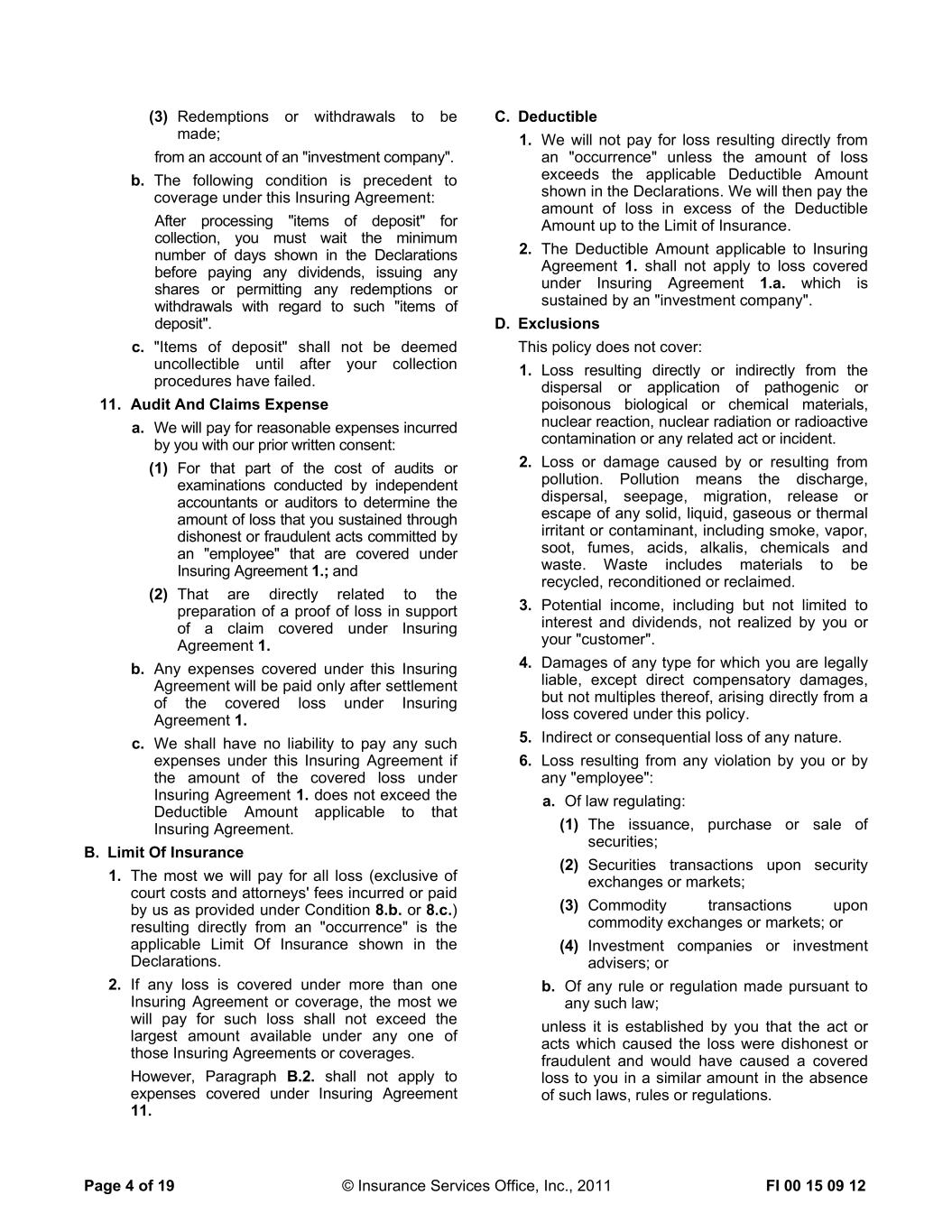 (3) Redemptions or withdrawals to be made;

from an account of an "investment company".

b. The following condition is precedent to coverage under this Insuring Agreement:

After processing "items of deposit" for collection, you must wait the minimum number of days shown in the Declarations before paying any dividends, issuing any shares or permitting any redemptions or withdrawals with regard to such "items of deposit".

c. "Items of deposit" shall not be deemed uncollectible until after your collection procedures have failed.

11. Audit And Claims Expense

a. We will pay for reasonable expenses incurred by you with our prior written consent:

(1) For that part of the cost of audits or examinations conducted by independent accountants or auditors to determine the amount of loss that you sustained through dishonest or fraudulent acts committed by an "employee" that are covered under Insuring Agreement 1.; and

(2) That are directly related to the preparation of a proof of loss in support of a claim covered under Insuring Agreement 1.

b. Any expenses covered under this Insuring Agreement will be paid only after settlement of the covered loss under Insuring Agreement 1.

c. We shall have no liability to pay any such expenses under this Insuring Agreement if the amount of the covered loss under Insuring Agreement 1. does not exceed the Deductible Amount applicable to that Insuring Agreement.

B. Limit Of Insurance

1. The most we will pay for all loss (exclusive of court costs and attorneys' fees incurred or paid by us as provided under Condition 8.b. or 8.c.) resulting directly from an "occurrence" is the applicable Limit Of Insurance shown in the Declarations.

2. If any loss is covered under more than one Insuring Agreement or coverage, the most we will pay for such loss shall not exceed the largest amount available under any one of those Insuring Agreements or coverages.

However, Paragraph B.2. shall not apply to expenses covered under Insuring Agreement 11.

C. Deductible

1. We will not pay for loss resulting directly from an "occurrence" unless the amount of loss exceeds the applicable Deductible Amount shown in the Declarations. We will then pay the amount of loss in excess of the Deductible Amount up to the Limit of Insurance.

2. The Deductible Amount applicable to Insuring Agreement 1. shall not apply to loss covered under Insuring Agreement 1.a. which is sustained by an "investment company".

D. Exclusions

This policy does not cover:

1. Loss resulting directly or indirectly from the dispersal or application of pathogenic or poisonous biological or chemical materials, nuclear reaction, nuclear radiation or radioactive contamination or any related act or incident.

2. Loss or damage caused by or resulting from pollution. Pollution means the discharge, dispersal, seepage, migration, release or escape of any solid, liquid, gaseous or thermal irritant or contaminant, including smoke, vapor, soot, fumes, acids, alkalis, chemicals and waste. Waste includes materials to be recycled, reconditioned or reclaimed.

3. Potential income, including but not limited to interest and dividends, not realized by you or your "customer".

4. Damages of any type for which you are legally liable, except direct compensatory damages, but not multiples thereof, arising directly from a loss covered under this policy.

5. Indirect or consequential loss of any nature.

6. Loss resulting from any violation by you or by any "employee":

a. Of law regulating:

(1) The issuance, purchase or sale of securities;

(2) Securities transactions upon security exchanges or markets;

(3) Commodity transactions upon commodity exchanges or markets; or

(4) Investment companies or investment advisers; or

b. Of any rule or regulation made pursuant to any such law;

unless it is established by you that the act or acts which caused the loss were dishonest or fraudulent and would have caused a covered loss to you in a similar amount in the absence of such laws, rules or regulations.

Page 4 of 19 © Insurance Services Office, Inc., 2011 FI 00 15 09 12